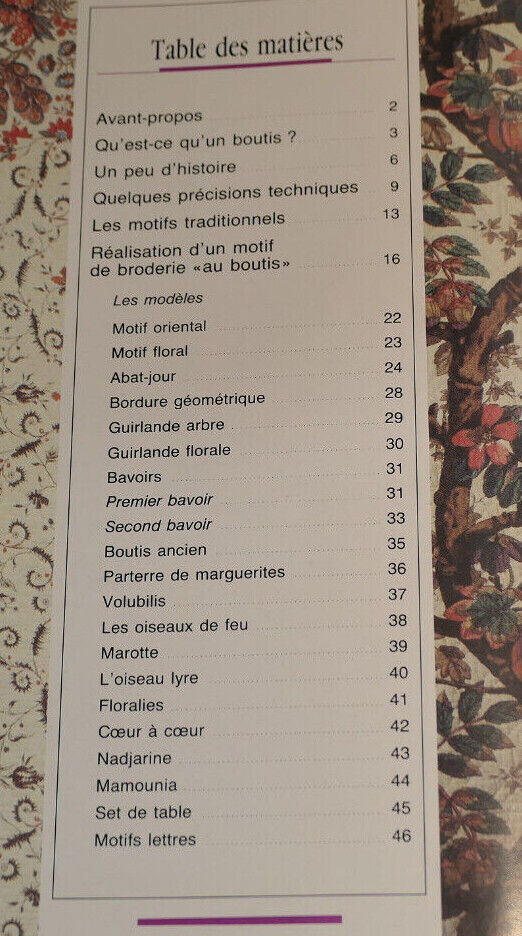 Table des matières

Avant-propos 2
Qu'est-ce qu'un boutis ? 3
Un peu d'histoire 6
Quelques précisions techniques 9
Les motifs traditionnels 13
Réalisation d'un motif de broderie «au boutis» 16

Les modèles
Motif oriental 22
Motif floral 23
Abat-jour 24
Bordure géométrique 28
Guirlande arbre 29
Guirlande florale 30
Bavoirs 31
Premier bavoir 31
Second bavoir 33
Boutis ancien 35
Parterre de marguerites 36
Volubilis 37
Les oiseaux de feu 38
Marotte 39
L'oiseau lyre 40
Floralies 41
Cœur à cœur 42
Nadjarine 43
Mamounia 44
Set de table 45
Motifs lettres 46